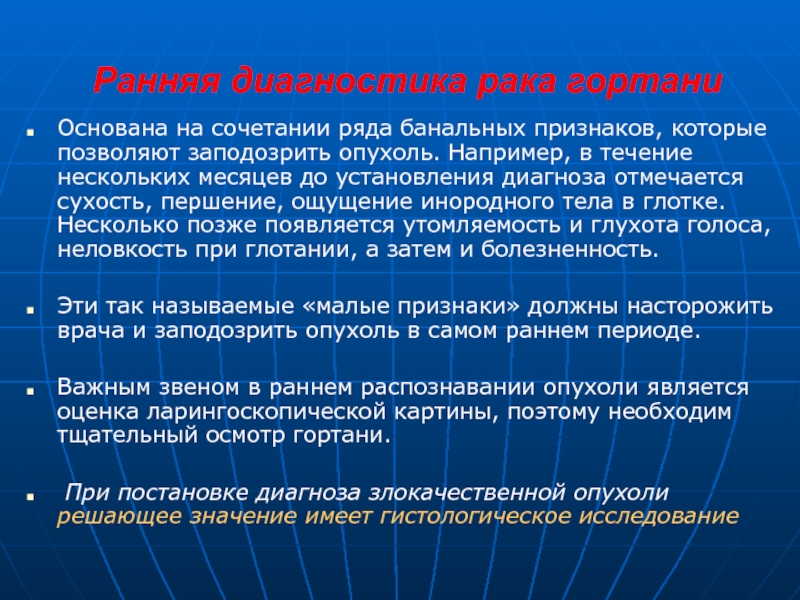 Ранняя диагностика рака гортани

Основана на сочетании ряда банальных признаков, которые позволяют заподозрить опухоль. Например, в течение нескольких месяцев до установления диагноза отмечается сухость, першение, ощущение инородного тела в глотке. Несколько позже появляется утомляемость и глухота голоса, неловкость при глотании, а затем и болезненность.

Эти так называемые «малые признаки» должны насторожить врача и заподозрить опухоль в самом раннем периоде.

Важным звеном в раннем распознавании опухоли является оценка ларингоскопической картины, поэтому необходим тщательный осмотр гортани.

При постановке диагноза злокачественной опухоли решающее значение имеет гистологическое исследование